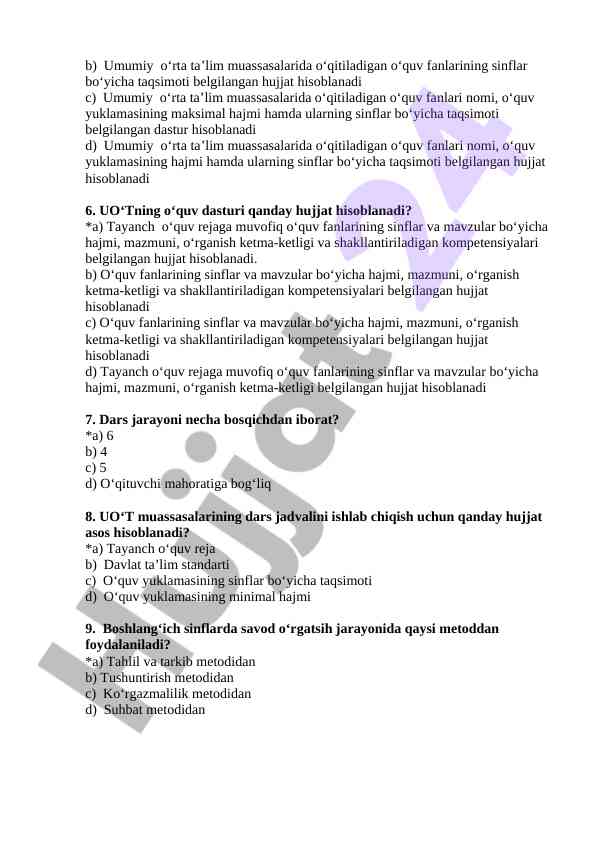 b) Umumiy o‘rta ta’lim muassasalarida o‘qitiladigan o‘quv fanlarining sinflar bo‘yicha taqsimoti belgilangan hujjat hisoblanadi
c) Umumiy o‘rta ta’lim muassasalarida o‘qitiladigan o‘quv fanlari nomi, o‘quv yuklamasining maksimal hajmi hamda ularning sinflar bo‘yicha taqsimoti belgilangan dastur hisoblanadi
d) Umumiy o‘rta ta’lim muassasalarida o‘qitiladigan o‘quv fanlari nomi, o‘quv yuklamasining hajmi hamda ularning sinflar bo‘yicha taqsimoti belgilangan hujjat hisoblanadi

6. UO‘Tning o‘quv dasturi qanday hujjat hisoblanadi?
*a) Tayanch o‘quv rejaga muvofiq o‘quv fanlarining sinflar va mavzular bo‘yicha hajmi, mazmuni, o‘rganish ketma-ketligi va shakllantiriladigan kompetensiyalari belgilangan hujjat hisoblanadi.
b) O‘quv fanlarining sinflar va mavzular bo‘yicha hajmi, mazmuni, o‘rganish ketma-ketligi va shakllantiriladigan kompetensiyalari belgilangan hujjat hisoblanadi
c) O‘quv fanlarining sinflar va mavzular bo‘yicha hajmi, mazmuni, o‘rganish ketma-ketligi va shakllantiriladigan kompetensiyalari belgilangan hujjat hisoblanadi
d) Tayanch o‘quv rejaga muvofiq o‘quv fanlarining sinflar va mavzular bo‘yicha hajmi, mazmuni, o‘rganish ketma-ketligi belgilangan hujjat hisoblanadi

7. Dars jarayoni necha bosqichdan iborat?
*a) 6
b) 4
c) 5
d) O‘qituvchi mahoratiga bog‘liq

8. UO‘T muassasalarining dars jadvalini ishlab chiqish uchun qanday hujjat asos hisoblanadi?
*a) Tayanch o‘quv reja
b) Davlat ta’lim standarti
c) O‘quv yuklamasining sinflar bo‘yicha taqsimoti
d) O‘quv yuklamasining minimal hajmi

9. Boshlang‘ich sinflarda savod o‘rgatsih jarayonida qaysi metoddan foydalaniladi?
*a) Tahlil va tarkib metodidan
b) Tushuntirish metodidan
c) Ko‘rgazmalilik metodidan
d) Suhbat metodidan

Hujjat 24